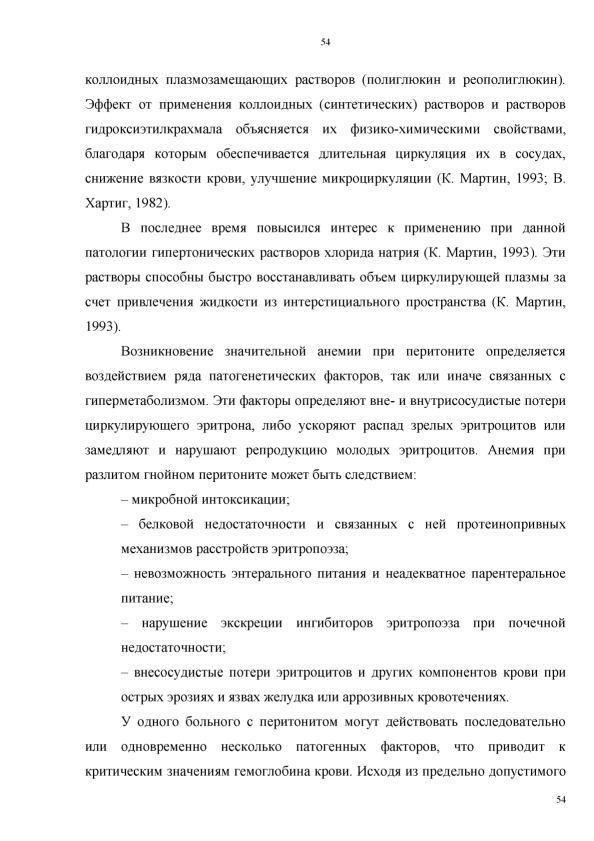 54

коллоидных плазмозамещающих растворов (полиглюкин и реополиглюкин). Эффект от применения коллоидных (синтетических) растворов и растворов гидроксиэтилкрахмала объясняется их физико-химическими свойствами, благодаря которым обеспечивается длительная циркуляция их в сосудах, снижение вязкости крови, улучшение микроциркуляции (К. Мартин, 1993; В. Хартиг, 1982).

В последнее время повысился интерес к применению при данной патологии гипертонических растворов хлорида натрия (К. Мартин, 1993). Эти растворы способны быстро восстанавливать объем циркулирующей плазмы за счет привлечения жидкости из интерстициального пространства (К. Мартин, 1993).

Возникновение значительной анемии при перитоните определяется воздействием ряда патогенетических факторов, так или иначе связанных с гиперметаболизмом. Эти факторы определяют вне- и внутрисосудистые потери циркулирующего эритрона, либо ускоряют распад зрелых эритроцитов или замедляют и нарушают репродукцию молодых эритроцитов. Анемия при разлитом гнойном перитоните может быть следствием:

– микробной интоксикации;

– белковой недостаточности и связанных с ней протеинопривных механизмов расстройств эритропоэза;

– невозможность энтерального питания и неадекватное парентеральное питание;

– нарушение экскреции ингибиторов эритропоэза при почечной недостаточности;

– внесосудистые потери эритроцитов и других компонентов крови при острых эрозиях и язвах желудка или аррозивных кровотечениях.

У одного больного с перитонитом могут действовать последовательно или одновременно несколько патогенных факторов, что приводит к критическим значениям гемоглобина крови. Исходя из предельно допустимого

54